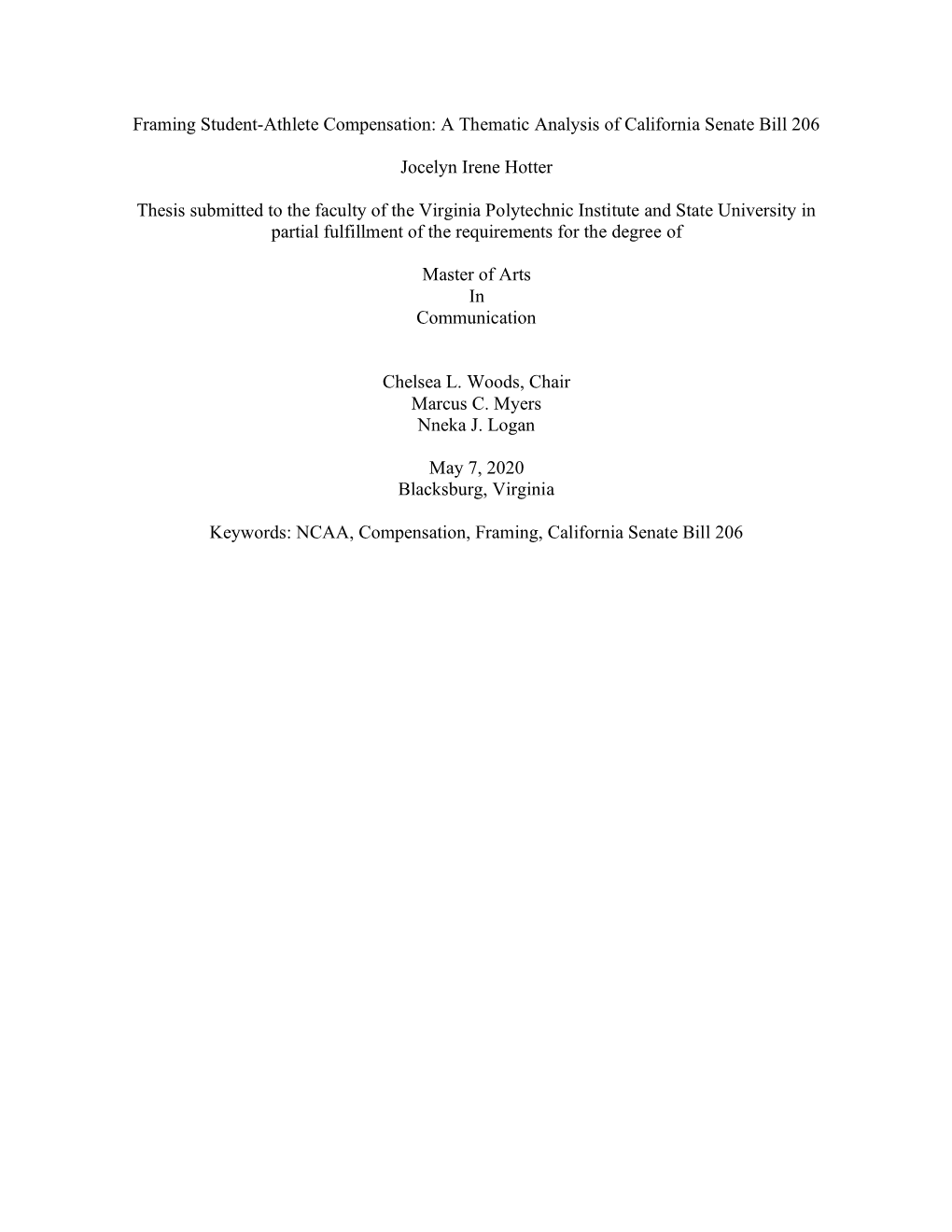 Framing Student-Athlete Compensation: A Thematic Analysis of California Senate Bill 206

Jocelyn Irene Hotter

Thesis submitted to the faculty of the Virginia Polytechnic Institute and State University in partial fulfillment of the requirements for the degree of

Master of Arts
In
Communication

Chelsea L. Woods, Chair
Marcus C. Myers
Nneka J. Logan

May 7, 2020
Blacksburg, Virginia

Keywords: NCAA, Compensation, Framing, California Senate Bill 206